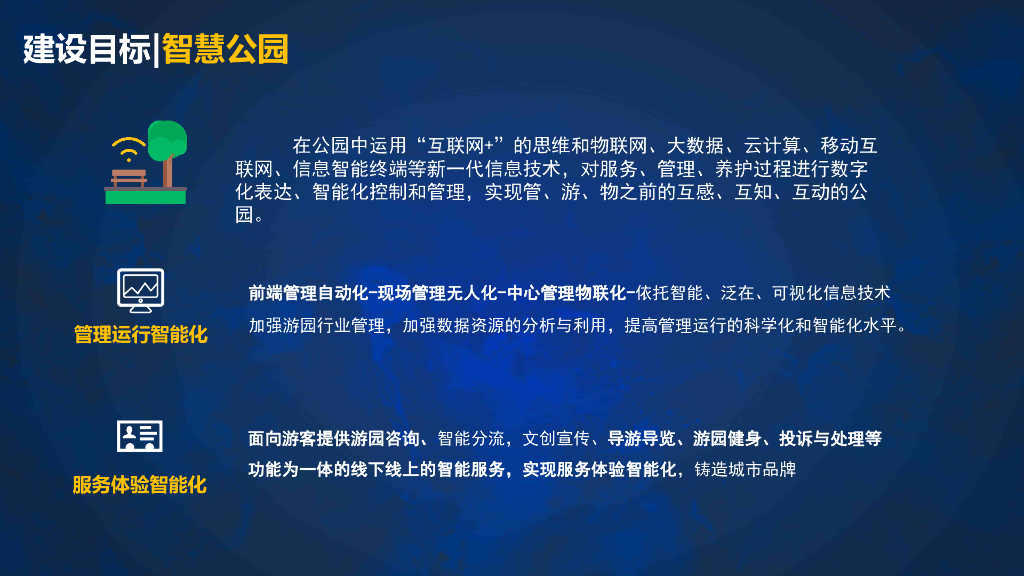 建设目标|智慧公园

在公园中运用“互联网+”的思维和物联网、大数据、云计算、移动互联网、信息智能终端等新一代信息技术，对服务、管理、养护过程进行数字化表达、智能化控制和管理，实现管、游、物之前的互感、互知、互动的公园。

管理运行智能化

前端管理自动化-现场管理无人化-中心管理物联化-依托智能、泛在、可视化信息技术加强游园行业管理，加强数据资源的分析与利用，提高管理运行的科学化和智能化水平。

服务体验智能化

面向游客提供游园咨询、智能分流，文创宣传、导游导览、游园健身、投诉与处理等功能为一体的线下线上的智能服务，实现服务体验智能化，铸造城市品牌